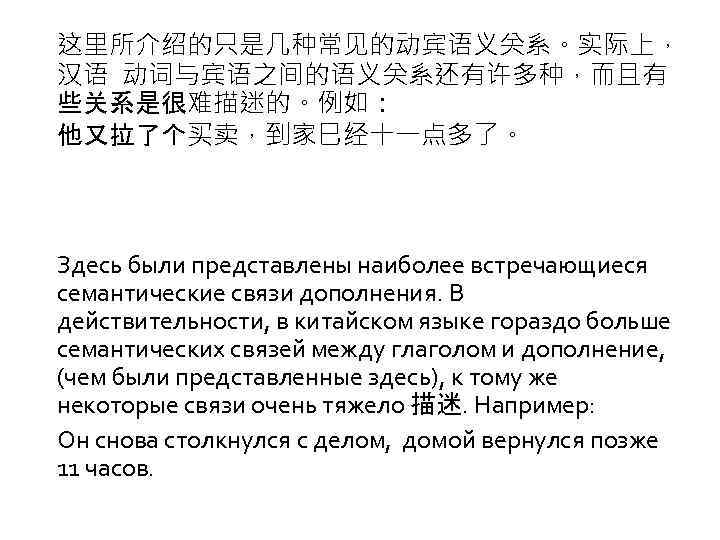 这里所介绍的只是几种常见的动宾语义关系。实际上，汉语 动词与宾语之间的语义关系还有许多种，而且有些关系是很难描迷的。例如：
他又拉了个买卖，到家已经十一点多了。

Здесь были представлены наиболее встречающиеся семантические связи дополнения. В действительности, в китайском языке гораздо больше семантических связей между глаголом и дополнение, (чем были представленные здесь), к тому же некоторые связи очень тяжело 描迷. Например:

Он снова столкнулся с делом, домой вернулся позже 11 часов.